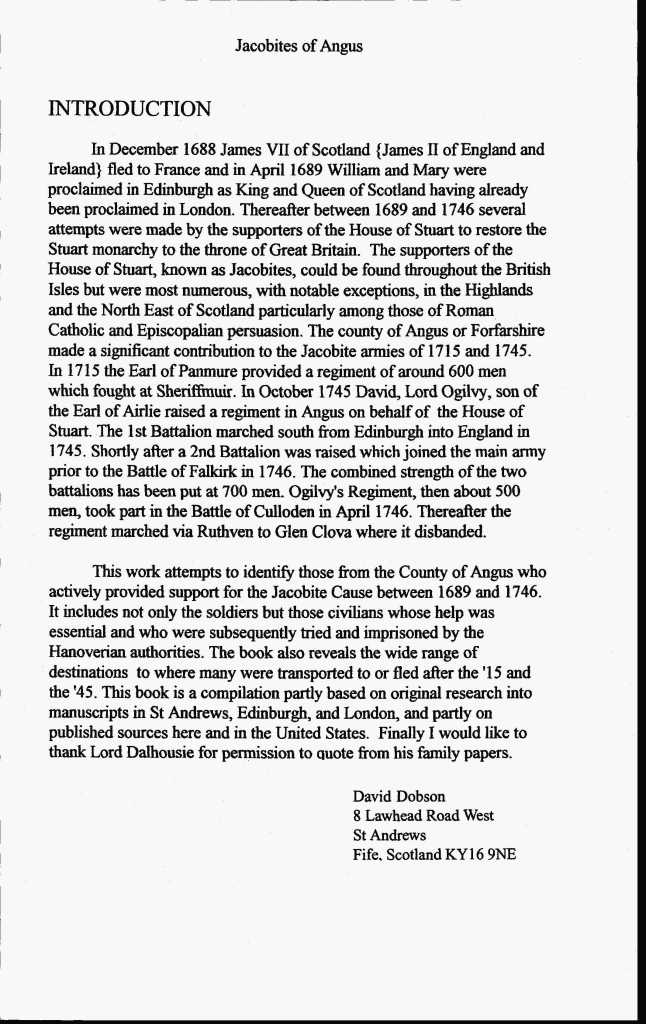 Jacobites of Angus

INTRODUCTION

In December 1688 James VII of Scotland {James II of England and Ireland} fled to France and in April 1689 William and Mary were proclaimed in Edinburgh as King and Queen of Scotland having already been proclaimed in London. Thereafter between 1689 and 1746 several attempts were made by the supporters of the House of Stuart to restore the Stuart monarchy to the throne of Great Britain. The supporters of the House of Stuart, known as Jacobites, could be found throughout the British Isles but were most numerous, with notable exceptions, in the Highlands and the North East of Scotland particularly among those of Roman Catholic and Episcopalian persuasion. The county of Angus or Forfarshire made a significant contribution to the Jacobite armies of 1715 and 1745. In 1715 the Earl of Panmure provided a regiment of around 600 men which fought at Sheriffmuir. In October 1745 David, Lord Ogilvy, son of the Earl of Airlie raised a regiment in Angus on behalf of the House of Stuart. The 1st Battalion marched south from Edinburgh into England in 1745. Shortly after a 2nd Battalion was raised which joined the main army prior to the Battle of Falkirk in 1746. The combined strength of the two battalions has been put at 700 men. Ogilvy's Regiment, then about 500 men, took part in the Battle of Culloden in April 1746. Thereafter the regiment marched via Ruthven to Glen Clova where it disbanded.

This work attempts to identify those from the County of Angus who actively provided support for the Jacobite Cause between 1689 and 1746. It includes not only the soldiers but those civilians whose help was essential and who were subsequently tried and imprisoned by the Hanoverian authorities. The book also reveals the wide range of destinations to where many were transported to or fled after the '15 and the '45. This book is a compilation partly based on original research into manuscripts in St Andrews, Edinburgh, and London, and partly on published sources here and in the United States. Finally I would like to thank Lord Dalhousie for permission to quote from his family papers.

David Dobson
8 Lawhead Road West
St Andrews
Fife, Scotland KY16 9NE